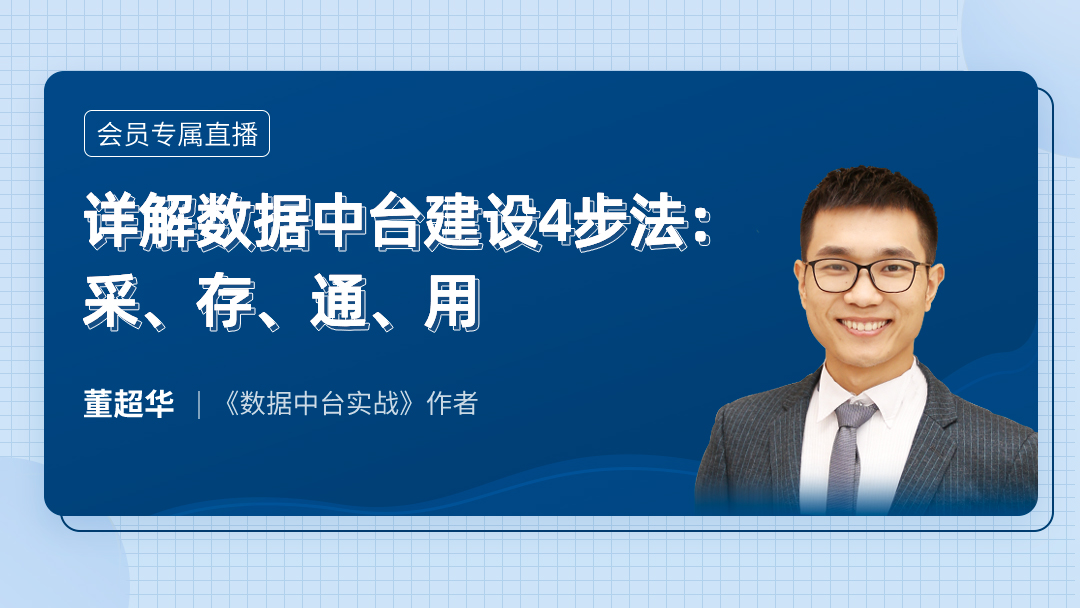 会员专属直播

详解数据中台建设4步法：采、存、通、用

董超华 | 《数据中台实战》作者